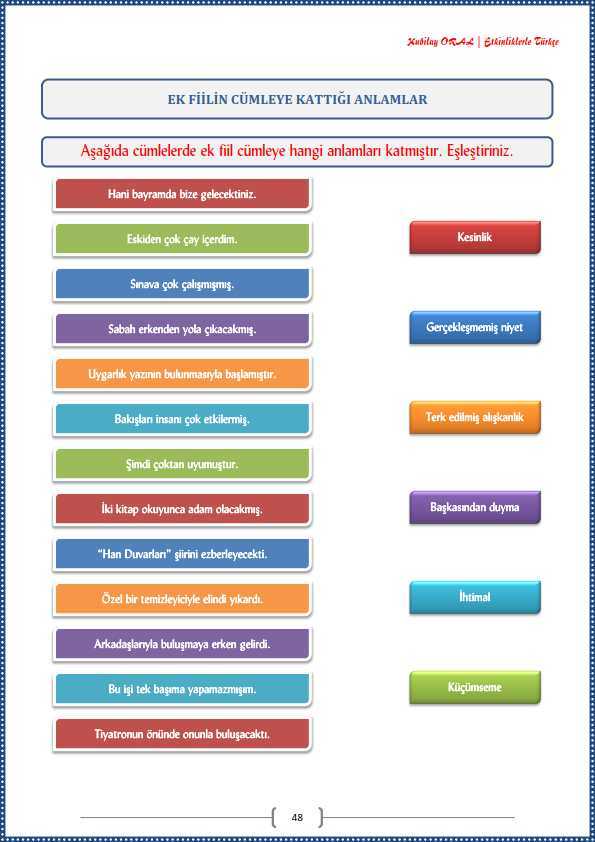 Kubilay ORAL | Etkinliklerle Türkçe

EK FİİLİN CÜMLEYE KATTIĞI ANLAMLAR

Aşağıda cümlelerde ek fiil cümleye hangi anlamları katmıştır. Eşleştiriniz.

Hani bayramda bize gelecektiniz.

Eskiden çok çay içerdim.

Sınava çok çalışmışmış.

Sabah erkenden yola çıkacakmış.

Uygarlık yazının bulunmasıyla başlamıştır.

Bakışları insanı çok etkilermiş.

Şimdi çoktan uyumuştur.

İki kitap okuyunca adam olacakmış.

"Han Duvarları" şiirini ezberleyecekti.

Özel bir temizleyiciyle elindi yıkardı.

Arkadaşlarıyla buluşmaya erken gelirdi.

Bu işi tek başıma yapamazmışım.

Tiyatronun önünde onunla buluşacaktı.

Kesinlik

Gerçekleşmemiş niyet

Terk edilmiş alışkanlık

Başkasından duyma

İhtimal

Küçümseme

48